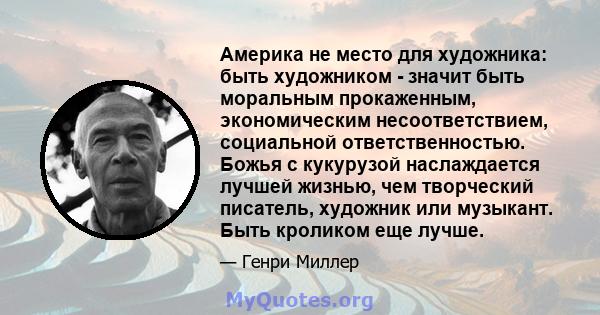 Америка не место для художника: быть художником - значит быть моральным прокаженным, экономическим несоответствием, социальной ответственностью. Божья с кукурузой наслаждается лучшей жизнью, чем творческий писатель, художник или музыкант. Быть кроликом еще лучше.

— Генри Миллер

MyQuotes.org